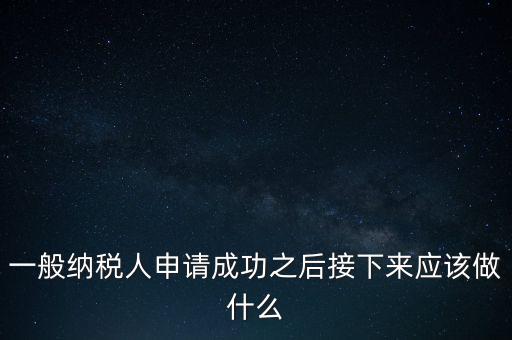 一般纳税人申请成功之后接下来应该做什么